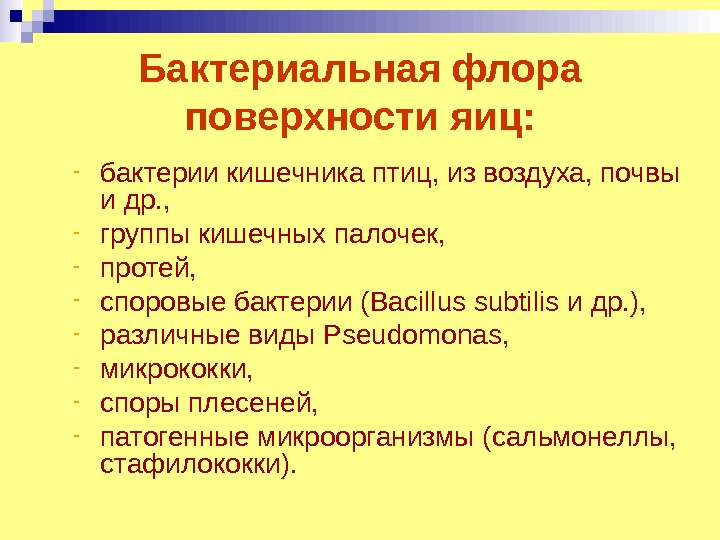 Бактериальная флора поверхности яиц:

- бактерии кишечника птиц, из воздуха, почвы и др.,
- группы кишечных палочек,
- протей,
- споровые бактерии (Bacillus subtilis и др.),
- различные виды Pseudomonas,
- микрококки,
- споры плесеней,
- патогенные микроорганизмы (сальмонеллы, стафилококки).